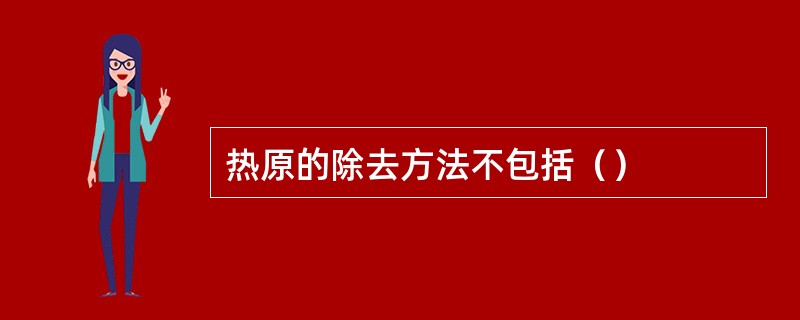 热原的除去方法不包括（）